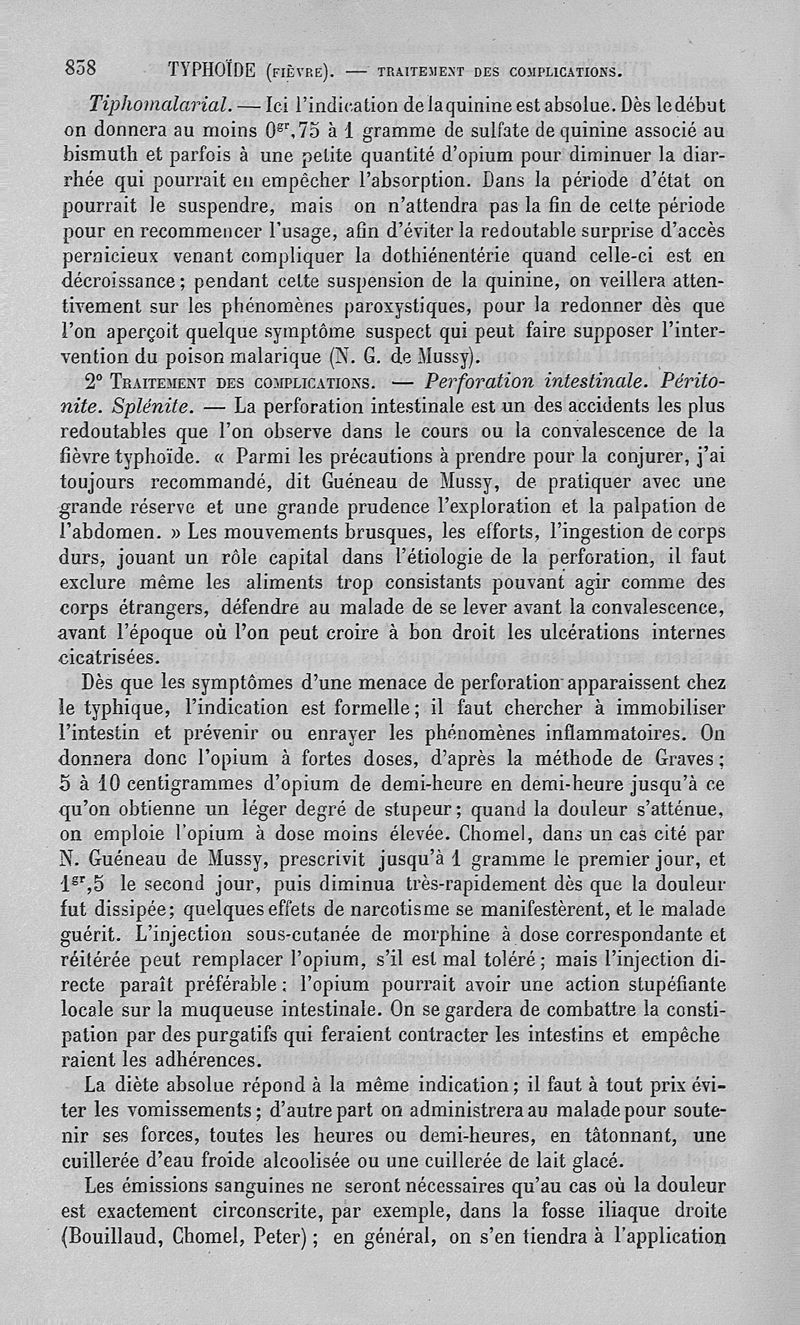 858 TYPHOÏDE (FIÈVRE). — TRAITEMENT DES COMPLICATIONS.

Tiphomalarial. — Ici l'indication de la quinine est absolue. Dès le début on donnera au moins $0^{gr},75$ à 1 gramme de sulfate de quinine associé au bismuth et parfois à une petite quantité d'opium pour diminuer la diarrhée qui pourrait en empêcher l'absorption. Dans la période d'état on pourrait le suspendre, mais on n'attendra pas la fin de cette période pour en recommencer l'usage, afin d'éviter la redoutable surprise d'accès pernicieux venant compliquer la dothiénentérie quand celle-ci est en décroissance; pendant cette suspension de la quinine, on veillera attentivement sur les phénomènes paroxystiques, pour la redonner dès que l'on aperçoit quelque symptôme suspect qui peut faire supposer l'intervention du poison malarique (N. G. de Mussy).

2° TRAITEMENT DES COMPLICATIONS. — Perforation intestinale. Péritonite. Splénite. — La perforation intestinale est un des accidents les plus redoutables que l'on observe dans le cours ou la convalescence de la fièvre typhoïde. « Parmi les précautions à prendre pour la conjurer, j'ai toujours recommandé, dit Guéneau de Mussy, de pratiquer avec une grande réserve et une grande prudence l'exploration et la palpation de l'abdomen. » Les mouvements brusques, les efforts, l'ingestion de corps durs, jouant un rôle capital dans l'étiologie de la perforation, il faut exclure même les aliments trop consistants pouvant agir comme des corps étrangers, défendre au malade de se lever avant la convalescence, avant l'époque où l'on peut croire à bon droit les ulcérations internes cicatrisées.

Dès que les symptômes d'une menace de perforation apparaissent chez le typhique, l'indication est formelle; il faut chercher à immobiliser l'intestin et prévenir ou enrayer les phénomènes inflammatoires. On donnera donc l'opium à fortes doses, d'après la méthode de Graves; 5 à 10 centigrammes d'opium de demi-heure en demi-heure jusqu'à ce qu'on obtienne un léger degré de stupeur; quand la douleur s'atténue, on emploie l'opium à dose moins élevée. Chomel, dans un cas cité par N. Guéneau de Mussy, prescrivit jusqu'à 1 gramme le premier jour, et $1^{gr},5$ le second jour, puis diminua très-rapidement dès que la douleur fut dissipée; quelques effets de narcotisme se manifestèrent, et le malade guérit. L'injection sous-cutanée de morphine à dose correspondante et réitérée peut remplacer l'opium, s'il est mal toléré; mais l'injection directe paraît préférable: l'opium pourrait avoir une action stupéfiante locale sur la muqueuse intestinale. On se gardera de combattre la constipation par des purgatifs qui feraient contracter les intestins et empêche raient les adhérences.

La diète absolue répond à la même indication; il faut à tout prix éviter les vomissements; d'autre part on administrera au malade pour soutenir ses forces, toutes les heures ou demi-heures, en tâtonnant, une cuillerée d'eau froide alcoolisée ou une cuillerée de lait glacé.

Les émissions sanguines ne seront nécessaires qu'au cas où la douleur est exactement circonscrite, par exemple, dans la fosse iliaque droite (Bouillaud, Chomel, Peter); en général, on s'en tiendra à l'application